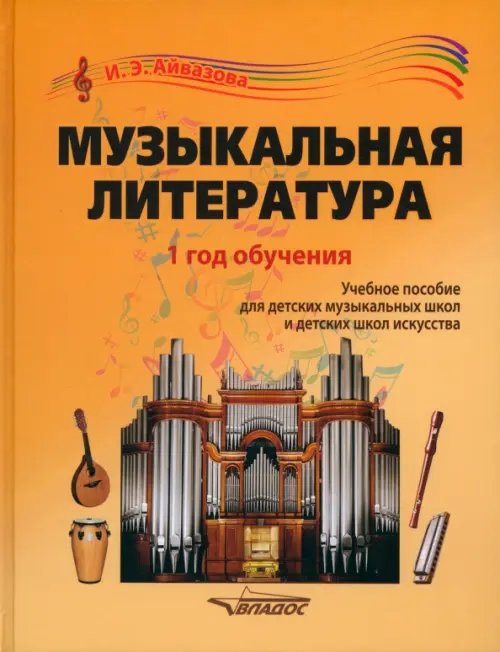 И. Э. Айвазова

МУЗЫКАЛЬНАЯ ЛИТЕРАТУРА

1 год обучения

Учебное пособие для детских музыкальных школ и детских школ искусства

ВЛАДОС